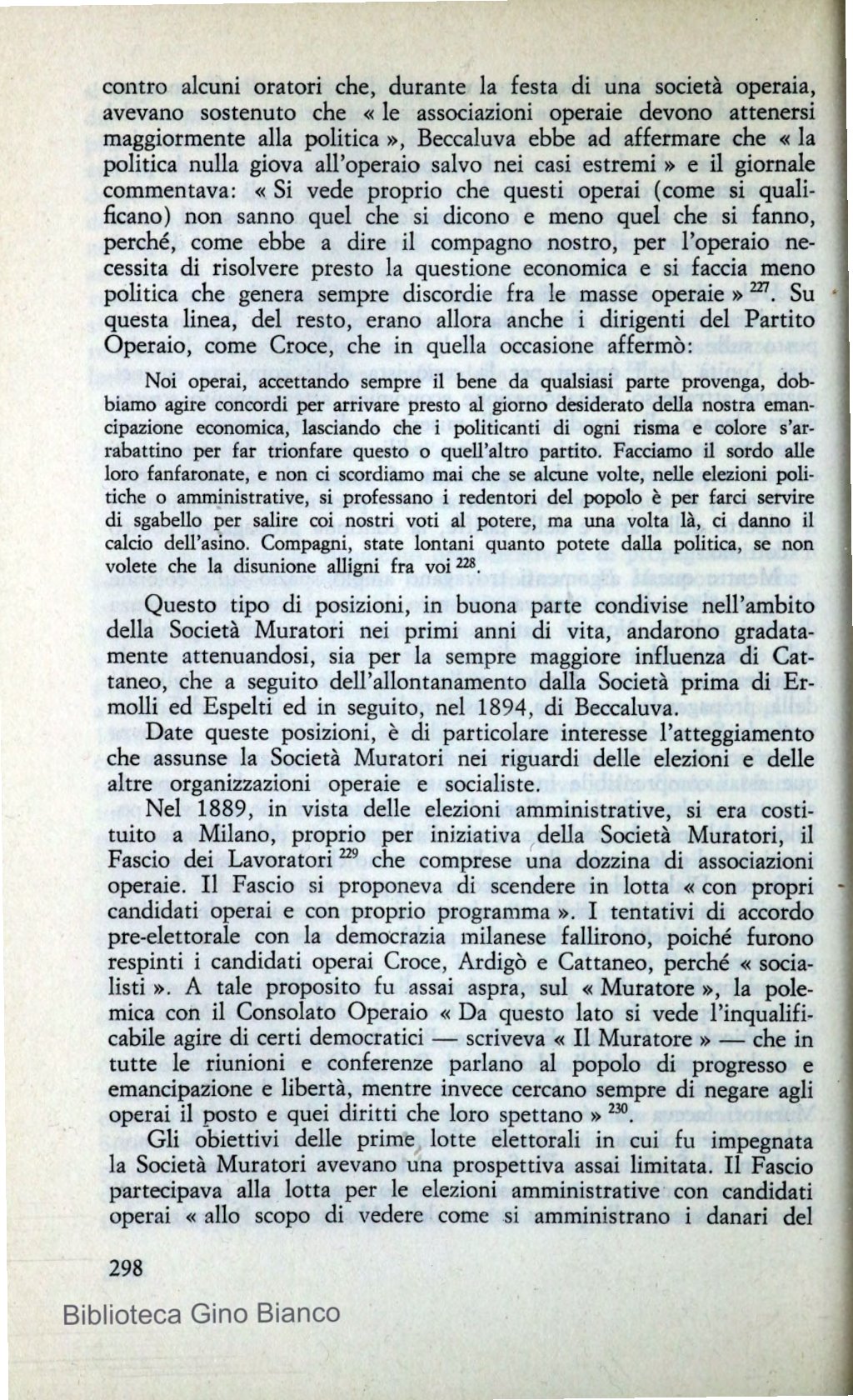 contro alcuni oratori che, durante la festa di una società operaia, avevano sostenuto che « le associazioni operaie devono attenersi maggiormente alla politica », Beccaluva ebbe ad affermare che « la politica nulla giova all'operaio salvo nei casi estremi » e il giornale commentava: « Si vede proprio che questi operai (come si qualificano) non sanno quel che si dicono e meno quel che si fanno, perché, come ebbe a dire il compagno nostro, per l'operaio necessita di risolvere presto la questione economica e si faccia meno politica che genera sempre discordie fra le masse operaie » $^{227}$. Su questa linea, del resto, erano allora anche i dirigenti del Partito Operaio, come Croce, che in quella occasione affermò:

Noi operai, accettando sempre il bene da qualsiasi parte provenga, dobbiamo agire concordi per arrivare presto al giorno desiderato della nostra emancipazione economica, lasciando che i politicanti di ogni risma e colore s'arrabattino per far trionfare questo o quell'altro partito. Facciamo il sordo alle loro fanfaronate, e non ci scordiamo mai che se alcune volte, nelle elezioni politiche o amministrative, si professano i redentori del popolo è per farci servire di sgabello per salire coi nostri voti al potere, ma una volta là, ci danno il calcio dell'asino. Compagni, state lontani quanto potete dalla politica, se non volete che la disunione alligni fra voi $^{228}$.

Questo tipo di posizioni, in buona parte condivise nell'ambito della Società Muratori nei primi anni di vita, andarono gradatamente attenuandosi, sia per la sempre maggiore influenza di Cattaneo, che a seguito dell'allontanamento dalla Società prima di Ermolli ed Espelti ed in seguito, nel 1894, di Beccaluva.

Date queste posizioni, è di particolare interesse l'atteggiamento che assunse la Società Muratori nei riguardi delle elezioni e delle altre organizzazioni operaie e socialiste.

Nel 1889, in vista delle elezioni amministrative, si era costituito a Milano, proprio per iniziativa della Società Muratori, il Fascio dei Lavoratori $^{229}$ che comprese una dozzina di associazioni operaie. Il Fascio si proponeva di scendere in lotta « con propri candidati operai e con proprio programma ». I tentativi di accordo pre-elettorale con la democrazia milanese fallirono, poiché furono respinti i candidati operai Croce, Ardigò e Cattaneo, perché « socialisti ». A tale proposito fu assai aspra, sul « Muratore », la polemica con il Consolato Operaio « Da questo lato si vede l'inqualificabile agire di certi democratici — scriveva « Il Muratore » — che in tutte le riunioni e conferenze parlano al popolo di progresso e emancipazione e libertà, mentre invece cercano sempre di negare agli operai il posto e quei diritti che loro spettano » $^{230}$.

Gli obiettivi delle prime lotte elettorali in cui fu impegnata la Società Muratori avevano una prospettiva assai limitata. Il Fascio partecipava alla lotta per le elezioni amministrative con candidati operai « allo scopo di vedere come si amministrano i danari del

298

Biblioteca Gino Bianco